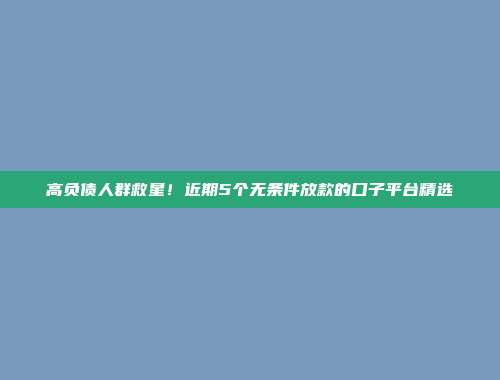 高负债人群救星！近期5个无条件放款的口子平台精选